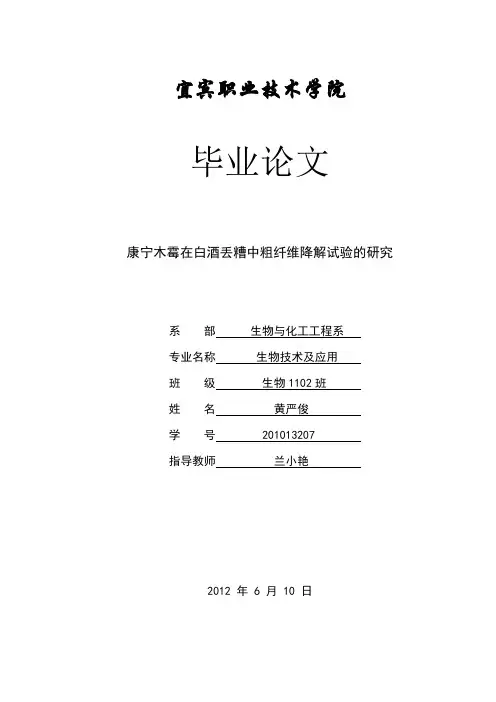 宜宾职业技术学院

毕业论文

康宁木霉在白酒丢糟中粗纤维降解试验的研究

系　　部　生物与化工工程系
专业名称　生物技术及应用
班　　级　生物 1102 班
姓　　名　黄严俊
学　　号　201013207
指导教师　兰小艳

2012 年 6 月 10 日